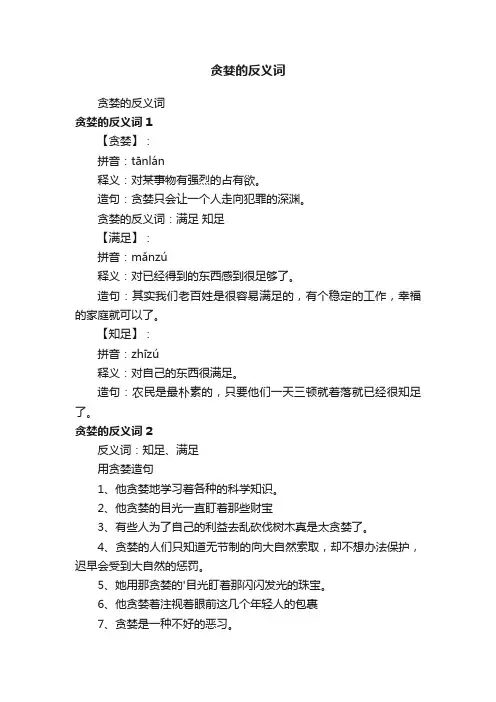 贪婪的反义词

贪婪的反义词

贪婪的反义词 1

【贪婪】：

拼音：tānlán

释义：对某事物有强烈的占有欲。

造句：贪婪只会让一个人走向犯罪的深渊。

贪婪的反义词：满足 知足

【满足】：

拼音：mǎnzú

释义：对已经得到的东西感到很足够了。

造句：其实我们老百姓是很容易满足的，有个稳定的工作，幸福的家庭就可以了。

【知足】：

拼音：zhīzú

释义：对自己的东西很满足。

造句：农民是最朴素的，只要他们一天三顿就着落就已经很知足了。

贪婪的反义词 2

反义词：知足、满足

用贪婪造句

1、他贪婪地学习着各种的科学知识。

2、他贪婪的目光一直盯着那些财宝

3、有些人为了自己的利益去乱砍伐树木真是太贪婪了。

4、贪婪的人们只知道无节制的向大自然索取，却不想办法保护，迟早会受到大自然的惩罚。

5、她用那贪婪的'目光盯着那闪闪发光的珠宝。

6、他贪婪着注视着眼前这几个年轻人的包裹

7、贪婪是一种不好的恶习。